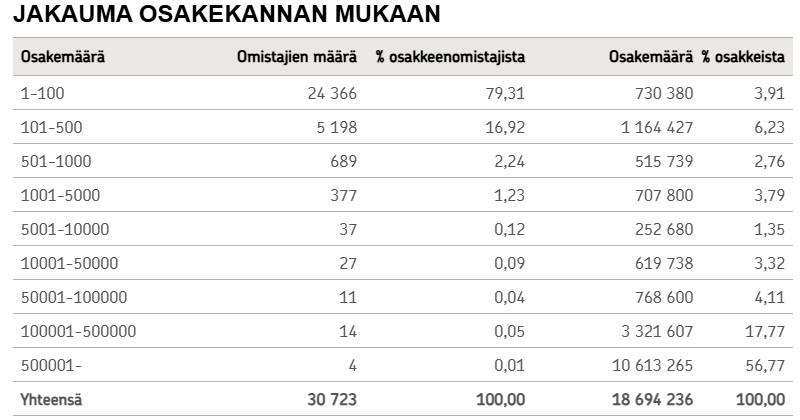 JAKAUMA OSAKEKANNAN MUKAAN

| Osakemäärä | Omistajien määrä | % osakkeenomistajista | Osakemäärä | % osakkeista |
|---|---|---|---|---|
| 1-100 | 24 366 | 79,31 | 730 380 | 3,91 |
| 101-500 | 5 198 | 16,92 | 1 164 427 | 6,23 |
| 501-1000 | 689 | 2,24 | 515 739 | 2,76 |
| 1001-5000 | 377 | 1,23 | 707 800 | 3,79 |
| 5001-10000 | 37 | 0,12 | 252 680 | 1,35 |
| 10001-50000 | 27 | 0,09 | 619 738 | 3,32 |
| 50001-100000 | 11 | 0,04 | 768 600 | 4,11 |
| 100001-500000 | 14 | 0,05 | 3 321 607 | 17,77 |
| 500001- | 4 | 0,01 | 10 613 265 | 56,77 |
| Yhteensä | 30 723 | 100,00 | 18 694 236 | 100,00 |